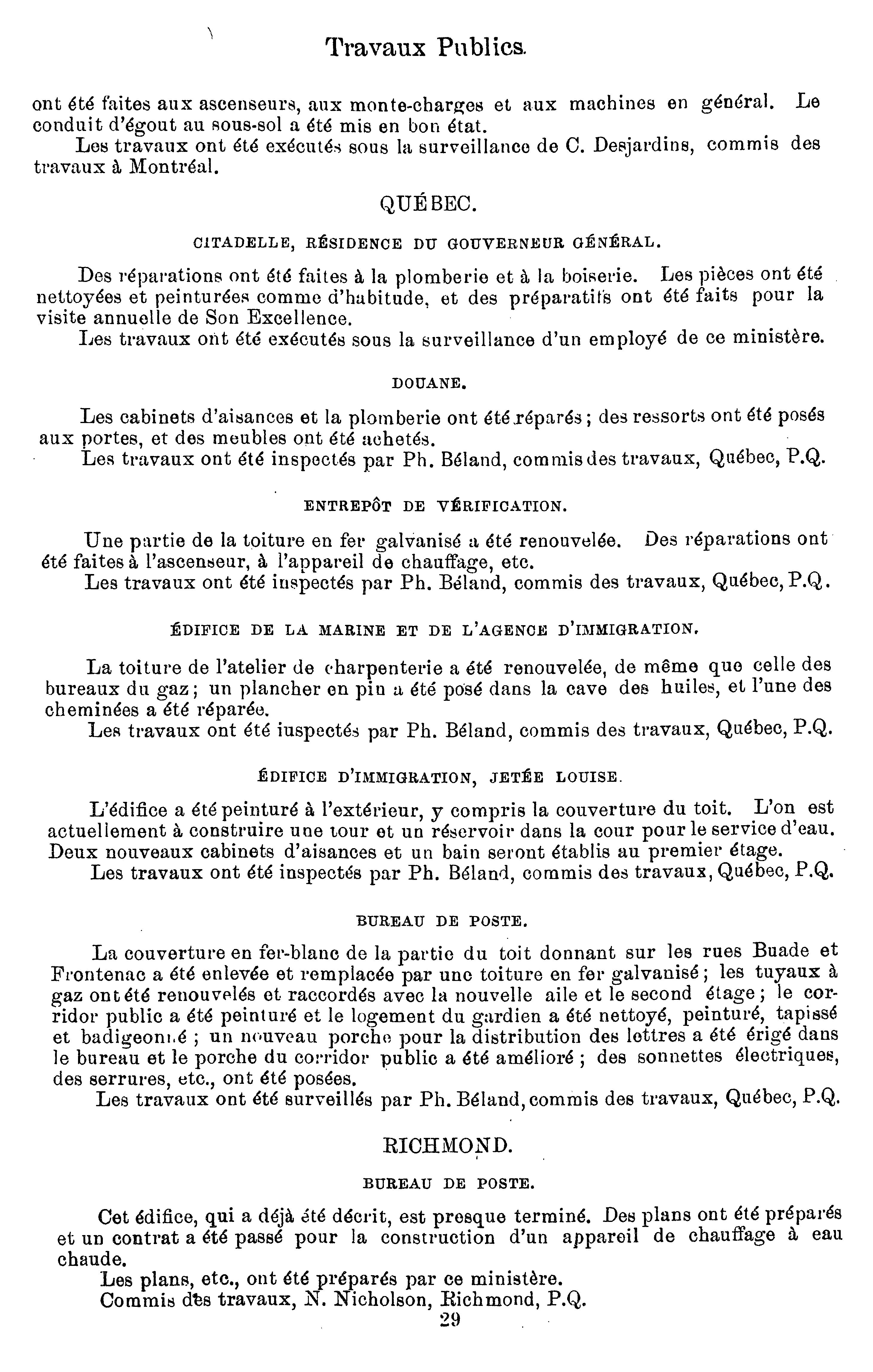 Travaux Publics.

ont été faites aux ascenseurs, aux monte-charges et aux machines en général. Le conduit d'égout au sous-sol a été mis en bon état.

Les travaux ont été exécutés sous la surveillance de C. Desjardins, commis des travaux à Montréal.

QUÉBEC.

CITADELLE, RÉSIDENCE DU GOUVERNEUR GÉNÉRAL.

Des réparations ont été faites à la plomberie et à la boiserie. Les pièces ont été nettoyées et peinturées comme d'habitude, et des préparatifs ont été faits pour la visite annuelle de Son Excellence.

Les travaux ont été exécutés sous la surveillance d'un employé de ce ministère.

DOUANE.

Les cabinets d'aisances et la plomberie ont été réparés; des ressorts ont été posés aux portes, et des meubles ont été achetés.

Les travaux ont été inspectés par Ph. Béland, commis des travaux, Québec, P.Q.

ENTREPÔT DE VÉRIFICATION.

Une partie de la toiture en fer galvanisé a été renouvelée. Des réparations ont été faites à l'ascenseur, à l'appareil de chauffage, etc.

Les travaux ont été inspectés par Ph. Béland, commis des travaux, Québec, P.Q.

ÉDIFICE DE LA MARINE ET DE L'AGENCE D'IMMIGRATION.

La toiture de l'atelier de charpenterie a été renouvelée, de même que celle des bureaux du gaz; un plancher en pin a été posé dans la cave des huiles, et l'une des cheminées a été réparée.

Les travaux ont été iuspectés par Ph. Béland, commis des travaux, Québec, P.Q.

ÉDIFICE D'IMMIGRATION, JETÉE LOUISE.

L'édifice a été peinturé à l'extérieur, y compris la couverture du toit. L'on est actuellement à construire une tour et un réservoir dans la cour pour le service d'eau. Deux nouveaux cabinets d'aisances et un bain seront établis au premier étage.

Les travaux ont été inspectés par Ph. Béland, commis des travaux, Québec, P.Q.

BUREAU DE POSTE.

La couverture en fer-blanc de la partie du toit donnant sur les rues Buade et Frontenac a été enlevée et remplacée par une toiture en fer galvanisé; les tuyaux à gaz ont été renouvelés et raccordés avec la nouvelle aile et le second étage; le corridor public a été peinturé et le logement du gardien a été nettoyé, peinturé, tapissé et badigeonné; un nouveau porche pour la distribution des lettres a été érigé dans le bureau et le porche du corridor public a été amélioré; des sonnettes électriques, des serrures, etc., ont été posées.

Les travaux ont été surveillés par Ph. Béland, commis des travaux, Québec, P.Q.

RICHMOND.

BUREAU DE POSTE.

Cet édifice, qui a déjà été décrit, est presque terminé. Des plans ont été préparés et un contrat a été passé pour la construction d'un appareil de chauffage à eau chaude.

Les plans, etc., ont été préparés par ce ministère.

Commis des travaux, N. Nicholson, Richmond, P.Q.

29